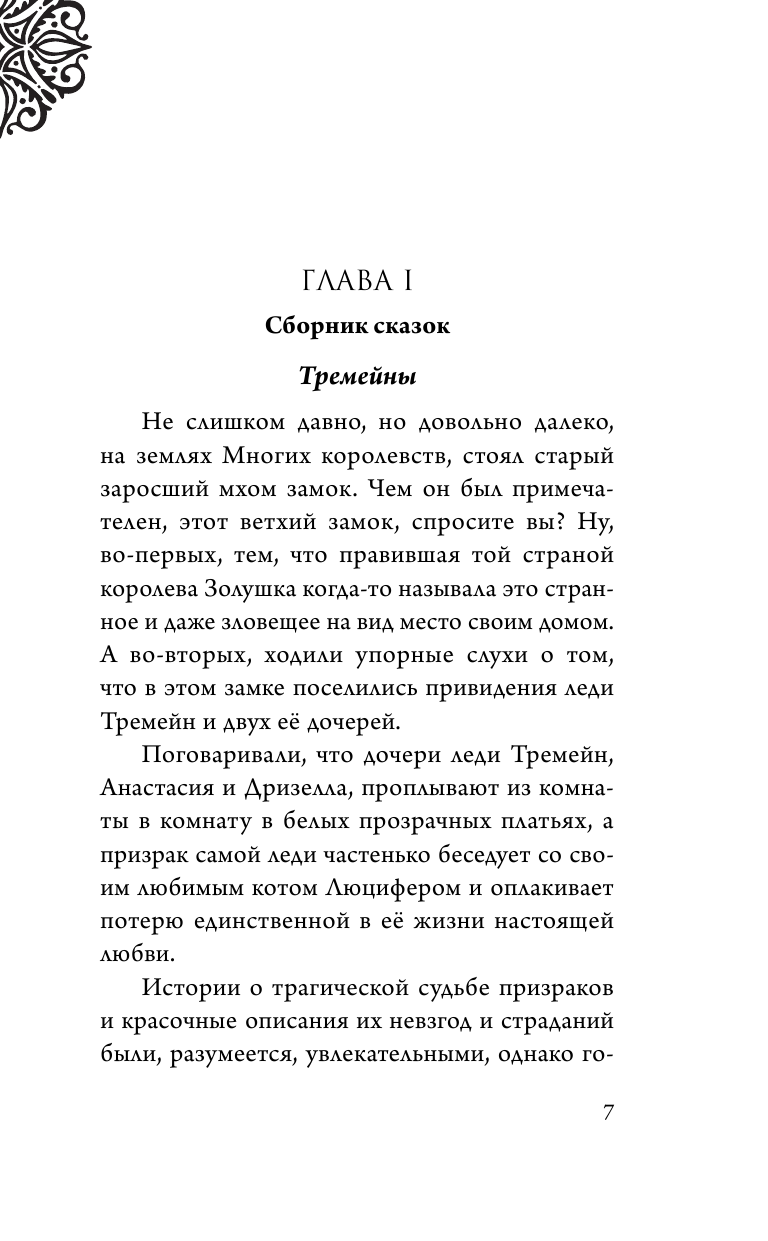 ГЛАВА I

Сборник сказок

Тремейны

Не слишком давно, но довольно далеко, на землях Многих королевств, стоял старый заросший мхом замок. Чем он был примечателен, этот ветхий замок, спросите вы? Ну, во-первых, тем, что правившая той страной королева Золушка когда-то называла это странное и даже зловещее на вид место своим домом. А во-вторых, ходили упорные слухи о том, что в этом замке поселились привидения леди Тремейн и двух её дочерей.

Поговаривали, что дочери леди Тремейн, Анастасия и Дризелла, проплывают из комнаты в комнату в белых прозрачных платьях, а призрак самой леди частенько беседует со своим любимым котом Люцифером и оплакивает потерю единственной в её жизни настоящей любви.

Истории о трагической судьбе призраков и красочные описания их невзгод и страданий были, разумеется, увлекательными, однако го-

7